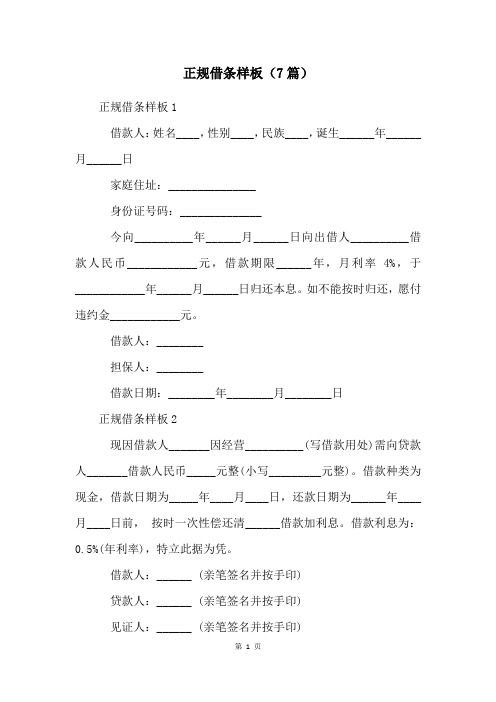 正规借条样板（7篇）

正规借条样板1

借款人：姓名____，性别____，民族____，诞生______年______月______日

家庭住址：_______________

身份证号码：______________

今向__________年______月______日向出借人__________借款人民币____________元，借款期限______年，月利率 4%，于____________年______月______日归还本息。如不能按时归还，愿付违约金____________元。

借款人：________

担保人：________

借款日期：________年________月________日

正规借条样板2

现因借款人_______因经营__________（写借款用处）需向贷款人_______借款人民币_____元整（小写_________元整）。借款种类为现金，借款日期为_____年____月____日，还款日期为______年____月____日前， 按时一次性偿还清______借款加利息。借款利息为：0.5%(年利率)，特立此据为凭。

借款人：______ （亲笔签名并按手印）

贷款人：______ （亲笔签名并按手印）

见证人：______ （亲笔签名并按手印）

第 1 页